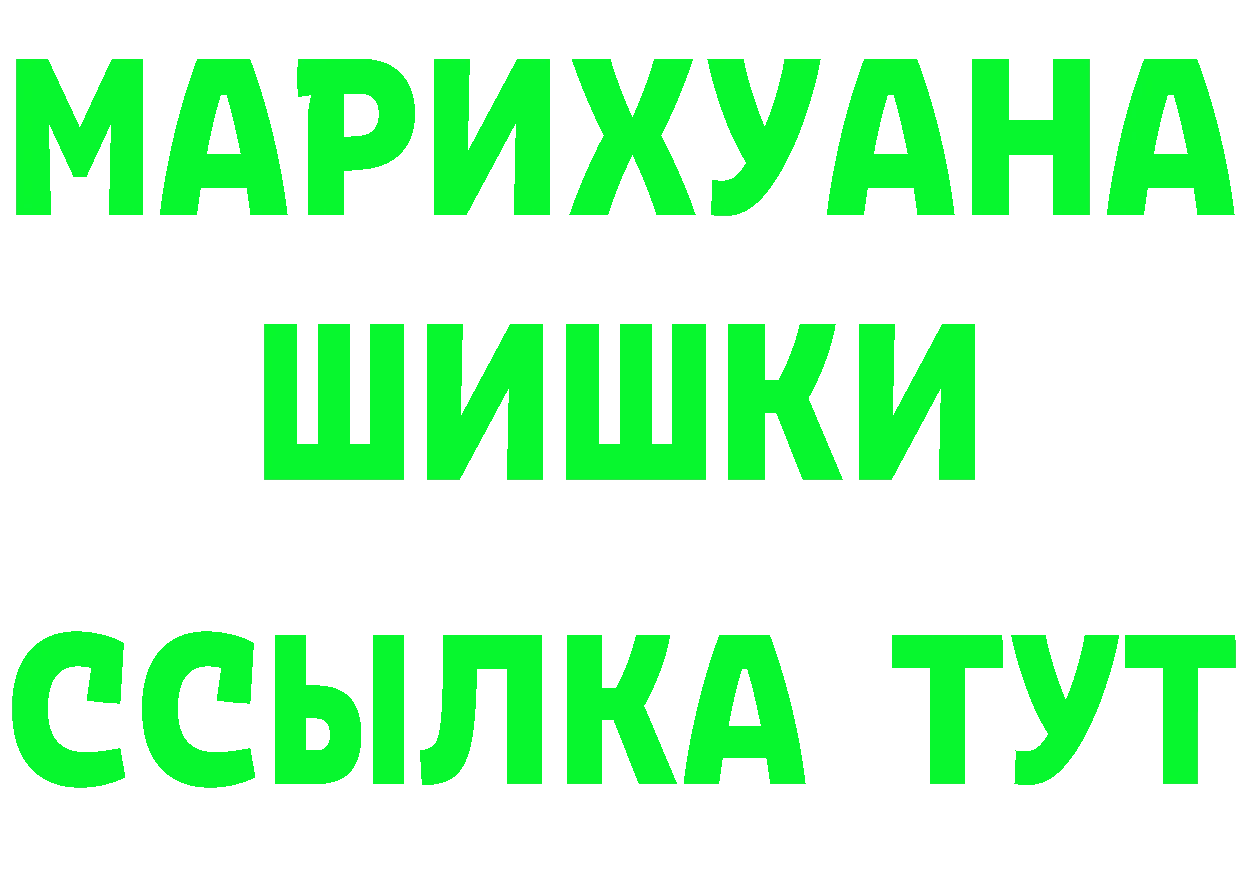 МАРИХУАНА
ШИШКИ
ССЫЛКА ТУТ